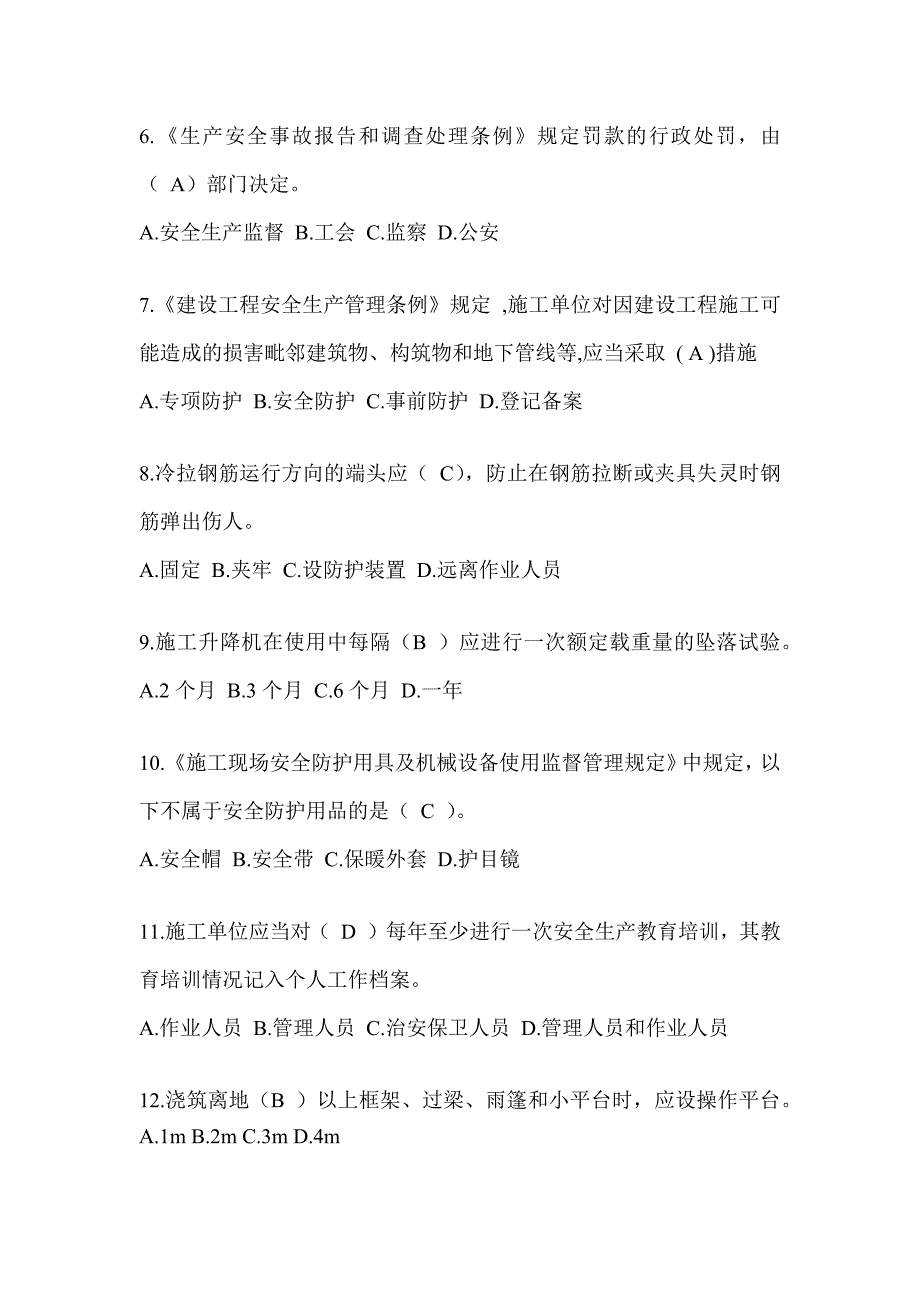 6.《生产安全事故报告和调查处理条例》规定罚款的行政处罚，由（ A）部门决定。

A.安全生产监督 B.工会 C.监察 D.公安

7.《建设工程安全生产管理条例》规定 ,施工单位对因建设工程施工可能造成的损害毗邻建筑物、构筑物和地下管线等,应当采取 ( A )措施

A.专项防护 B.安全防护 C.事前防护 D.登记备案

8.冷拉钢筋运行方向的端头应（ C），防止在钢筋拉断或夹具失灵时钢筋弹出伤人。

A.固定 B.夹牢 C.设防护装置 D.远离作业人员

9.施工升降机在使用中每隔（B ）应进行一次额定载重量的坠落试验。

A.2 个月 B.3 个月 C.6 个月 D.一年

10.《施工现场安全防护用具及机械设备使用监督管理规定》中规定，以下不属于安全防护用品的是（ C ）。

A.安全帽 B.安全带 C.保暖外套 D.护目镜

11.施工单位应当对（ D ）每年至少进行一次安全生产教育培训，其教育培训情况记入个人工作档案。

A.作业人员 B.管理人员 C.治安保卫人员 D.管理人员和作业人员

12.浇筑离地（B ）以上框架、过梁、雨篷和小平台时，应设操作平台。
A.1m B.2m C.3m D.4m